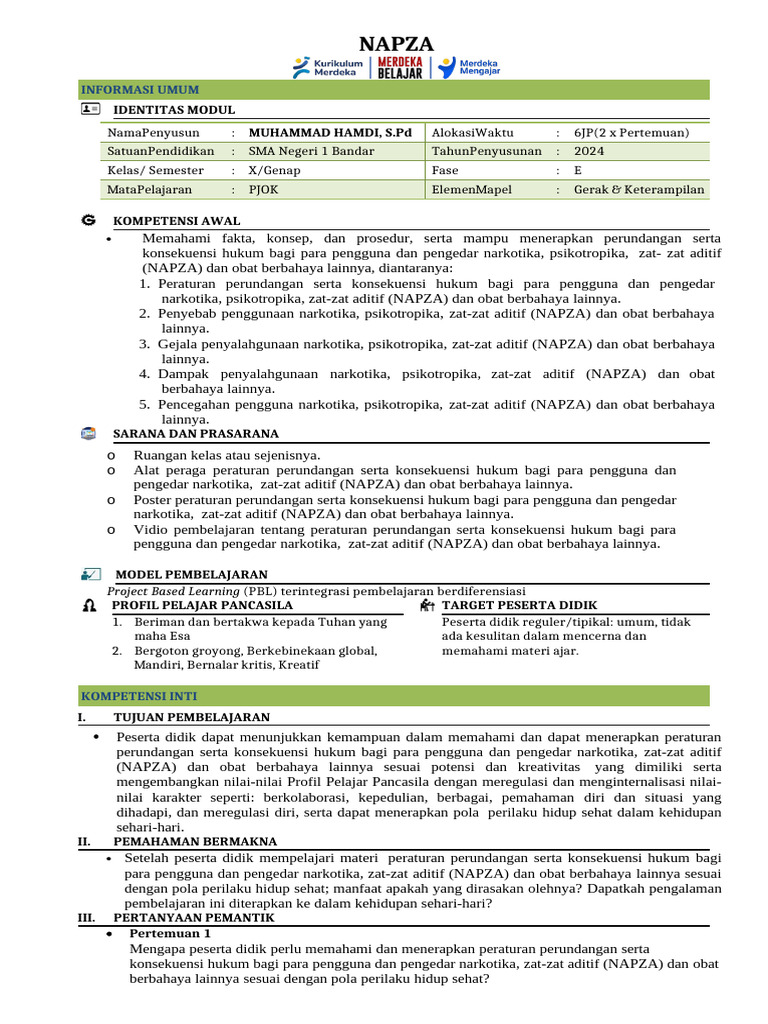 NAPZA

Kurikulum Merdeka | MERDEKA BELAJAR | Merdeka Mengajar

INFORMASI UMUM

IDENTITAS MODUL

| NamaPenyusun | : | MUHAMMAD HAMDI, S.Pd | AlokasiWaktu | : | 6JP(2 x Pertemuan) |
|---|---|---|---|---|---|
| SatuanPendidikan | : | SMA Negeri 1 Bandar | TahunPenyusunan | : | 2024 |
| Kelas/ Semester | : | X/Genap | Fase | : | E |
| MataPelajaran | : | PJOK | ElemenMapel | : | Gerak & Keterampilan |

KOMPETENSI AWAL

• Memahami fakta, konsep, dan prosedur, serta mampu menerapkan perundangan serta konsekuensi hukum bagi para pengguna dan pengedar narkotika, psikotropika, zat- zat aditif (NAPZA) dan obat berbahaya lainnya, diantaranya:
1. Peraturan perundangan serta konsekuensi hukum bagi para pengguna dan pengedar narkotika, psikotropika, zat-zat aditif (NAPZA) dan obat berbahaya lainnya.
2. Penyebab penggunaan narkotika, psikotropika, zat-zat aditif (NAPZA) dan obat berbahaya lainnya.
3. Gejala penyalahgunaan narkotika, psikotropika, zat-zat aditif (NAPZA) dan obat berbahaya lainnya.
4. Dampak penyalahgunaan narkotika, psikotropika, zat-zat aditif (NAPZA) dan obat berbahaya lainnya.
5. Pencegahan pengguna narkotika, psikotropika, zat-zat aditif (NAPZA) dan obat berbahaya lainnya.

SARANA DAN PRASARANA

o Ruangan kelas atau sejenisnya.
o Alat peraga peraturan perundangan serta konsekuensi hukum bagi para pengguna dan pengedar narkotika, zat-zat aditif (NAPZA) dan obat berbahaya lainnya.
o Poster peraturan perundangan serta konsekuensi hukum bagi para pengguna dan pengedar narkotika, zat-zat aditif (NAPZA) dan obat berbahaya lainnya.
o Vidio pembelajaran tentang peraturan perundangan serta konsekuensi hukum bagi para pengguna dan pengedar narkotika, zat-zat aditif (NAPZA) dan obat berbahaya lainnya.

MODEL PEMBELAJARAN

Project Based Learning (PBL) terintegrasi pembelajaran berdiferensiasi

PROFIL PELAJAR PANCASILA
1. Beriman dan bertakwa kepada Tuhan yang maha Esa
2. Bergoton groyong, Berkebinekaan global, Mandiri, Bernalar kritis, Kreatif

TARGET PESERTA DIDIK
Peserta didik reguler/tipikal: umum, tidak ada kesulitan dalam mencerna dan memahami materi ajar.

KOMPETENSI INTI

I. TUJUAN PEMBELAJARAN

• Peserta didik dapat menunjukkan kemampuan dalam memahami dan dapat menerapkan peraturan perundangan serta konsekuensi hukum bagi para pengguna dan pengedar narkotika, zat-zat aditif (NAPZA) dan obat berbahaya lainnya sesuai potensi dan kreativitas yang dimiliki serta mengembangkan nilai-nilai Profil Pelajar Pancasila dengan meregulasi dan menginternalisasi nilai-nilai karakter seperti: berkolaborasi, kepedulian, berbagai, pemahaman diri dan situasi yang dihadapi, dan meregulasi diri, serta dapat menerapkan pola perilaku hidup sehat dalam kehidupan sehari-hari.

II. PEMAHAMAN BERMAKNA

• Setelah peserta didik mempelajari materi peraturan perundangan serta konsekuensi hukum bagi para pengguna dan pengedar narkotika, zat-zat aditif (NAPZA) dan obat berbahaya lainnya sesuai dengan pola perilaku hidup sehat; manfaat apakah yang dirasakan olehnya? Dapatkah pengalaman pembelajaran ini diterapkan ke dalam kehidupan sehari-hari?

III. PERTANYAAN PEMANTIK

• Pertemuan 1
Mengapa peserta didik perlu memahami dan menerapkan peraturan perundangan serta konsekuensi hukum bagi para pengguna dan pengedar narkotika, zat-zat aditif (NAPZA) dan obat berbahaya lainnya sesuai dengan pola perilaku hidup sehat?